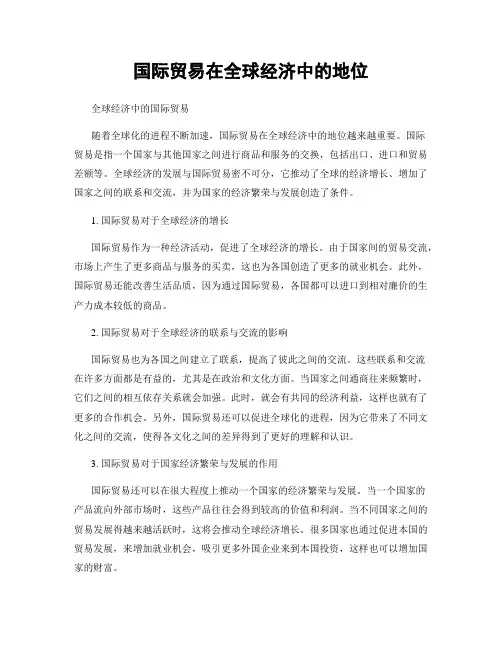 国际贸易在全球经济中的地位

全球经济中的国际贸易

随着全球化的进程不断加速，国际贸易在全球经济中的地位越来越重要。国际贸易是指一个国家与其他国家之间进行商品和服务的交换，包括出口、进口和贸易差额等。全球经济的发展与国际贸易密不可分，它推动了全球的经济增长、增加了国家之间的联系和交流，并为国家的经济繁荣与发展创造了条件。

1. 国际贸易对于全球经济的增长

国际贸易作为一种经济活动，促进了全球经济的增长。由于国家间的贸易交流，市场上产生了更多商品与服务的买卖，这也为各国创造了更多的就业机会。此外，国际贸易还能改善生活品质，因为通过国际贸易，各国都可以进口到相对廉价的生产力成本较低的商品。

2. 国际贸易对于全球经济的联系与交流的影响

国际贸易也为各国之间建立了联系，提高了彼此之间的交流。这些联系和交流在许多方面都是有益的，尤其是在政治和文化方面。当国家之间通商往来频繁时，它们之间的相互依存关系就会加强。此时，就会有共同的经济利益，这样也就有了更多的合作机会。另外，国际贸易还可以促进全球化的进程，因为它带来了不同文化之间的交流，使得各文化之间的差异得到了更好的理解和认识。

3. 国际贸易对于国家经济繁荣与发展的作用

国际贸易还可以在很大程度上推动一个国家的经济繁荣与发展。当一个国家的产品流向外部市场时，这些产品往往会得到较高的价值和利润。当不同国家之间的贸易发展得越来越活跃时，这将会推动全球经济增长。很多国家也通过促进本国的贸易发展，来增加就业机会，吸引更多外国企业来到本国投资，这样也可以增加国家的财富。